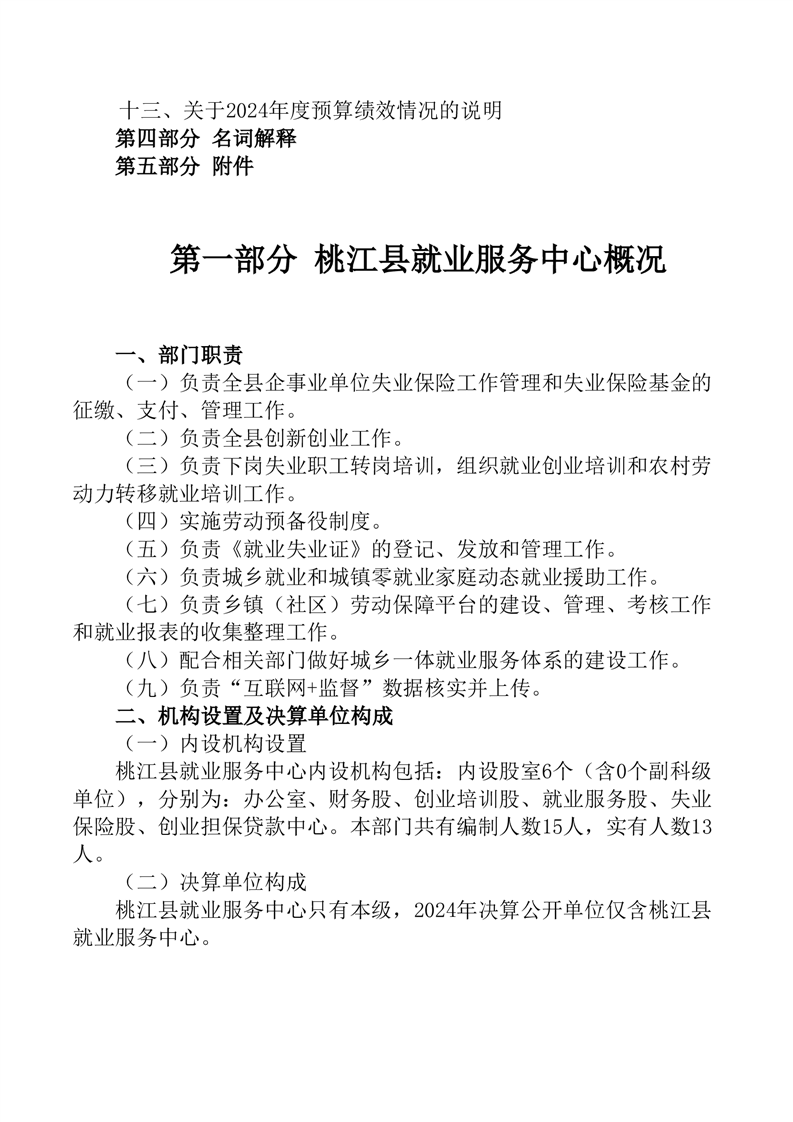 十三、关于2024年度预算绩效情况的说明
第四部分 名词解释
第五部分 附件

第一部分 桃江县就业服务中心概况

一、部门职责
（一）负责全县企事业单位失业保险工作管理和失业保险基金的征缴、支付、管理工作。
（二）负责全县创新创业工作。
（三）负责下岗失业职工转岗培训，组织就业创业培训和农村劳动力转移就业培训工作。
（四）实施劳动预备役制度。
（五）负责《就业失业证》的登记、发放和管理工作。
（六）负责城乡就业和城镇零就业家庭动态就业援助工作。
（七）负责乡镇（社区）劳动保障平台的建设、管理、考核工作和就业报表的收集整理工作。
（八）配合相关部门做好城乡一体就业服务体系的建设工作。
（九）负责“互联网+监督”数据核实并上传。
二、机构设置及决算单位构成
（一）内设机构设置
桃江县就业服务中心内设机构包括：内设股室6个（含0个副科级单位），分别为：办公室、财务股、创业培训股、就业服务股、失业保险股、创业担保贷款中心。本部门共有编制人数15人，实有人数13人。
（二）决算单位构成
桃江县就业服务中心只有本级，2024年决算公开单位仅含桃江县就业服务中心。